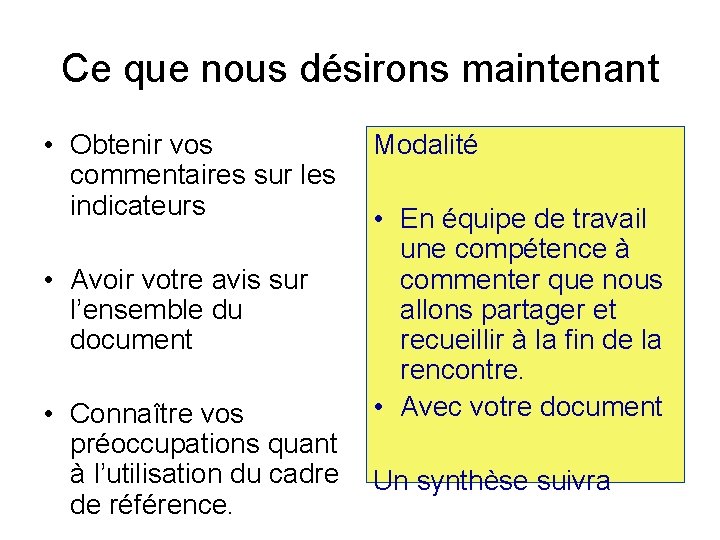 Ce que nous désirons maintenant

• Obtenir vos commentaires sur les indicateurs

• Avoir votre avis sur l'ensemble du document

• Connaître vos préoccupations quant à l'utilisation du cadre de référence.

Modalité

• En équipe de travail une compétence à commenter que nous allons partager et recueillir à la fin de la rencontre.
• Avec votre document

Un synthèse suivra